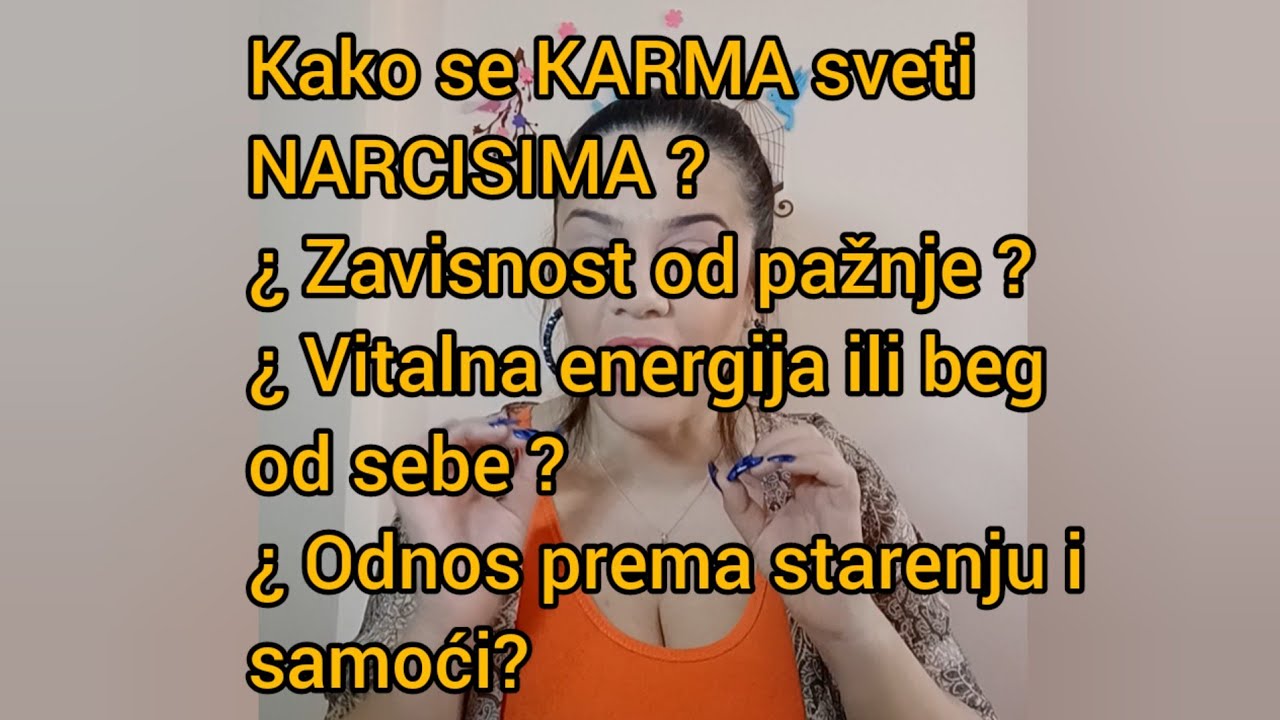 Kako se KARMA sveti NARCISIMA ?
¿ Zavisnost od pažnje ?
¿ Vitalna energija ili beg od sebe ?
¿ Odnos prema starenju i samoći?